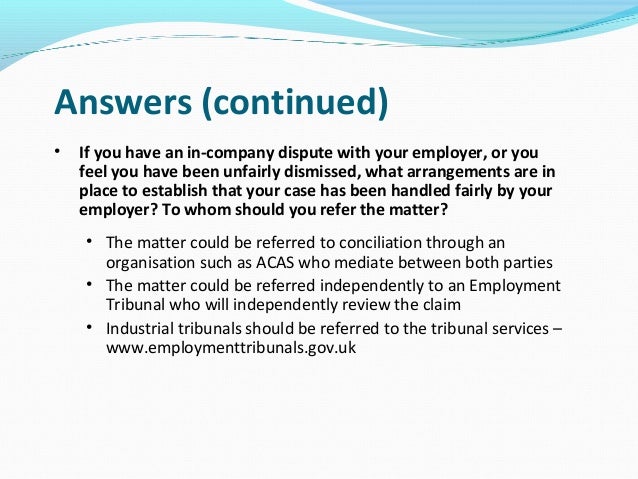 Answers (continued)

• If you have an in-company dispute with your employer, or you feel you have been unfairly dismissed, what arrangements are in place to establish that your case has been handled fairly by your employer? To whom should you refer the matter?

• The matter could be referred to conciliation through an organisation such as ACAS who mediate between both parties

• The matter could be referred independently to an Employment Tribunal who will independently review the claim

• Industrial tribunals should be referred to the tribunal services – www.employmenttribunals.gov.uk